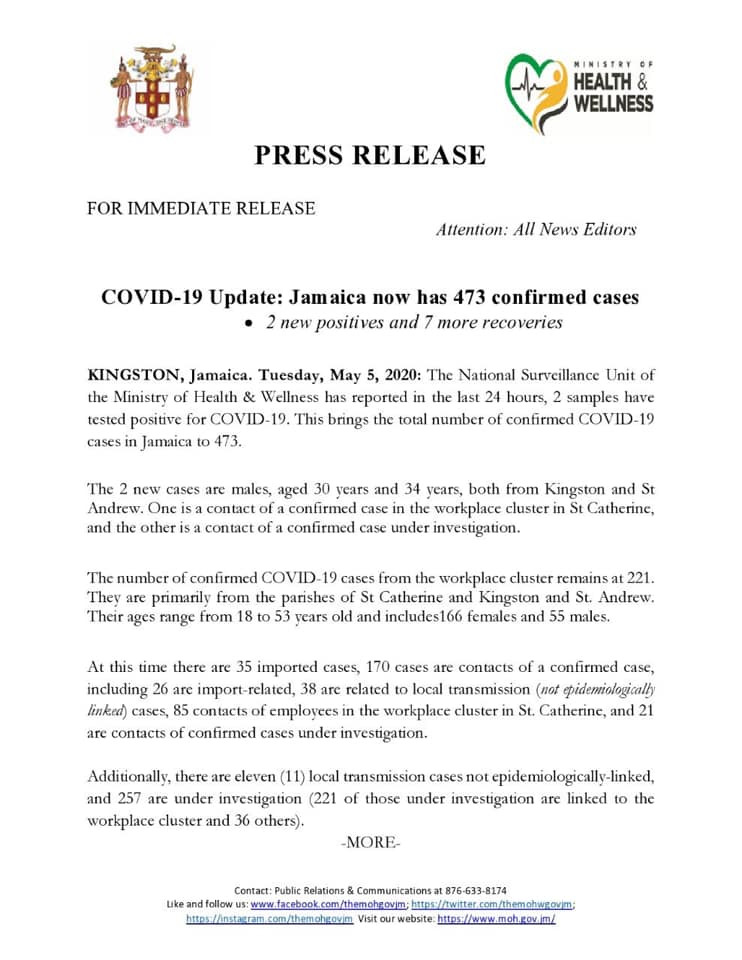 MINISTRY OF
HEALTH &
WELLNESS

PRESS RELEASE

FOR IMMEDIATE RELEASE

Attention: All News Editors

COVID-19 Update: Jamaica now has 473 confirmed cases

• 2 new positives and 7 more recoveries

KINGSTON, Jamaica. Tuesday, May 5, 2020: The National Surveillance Unit of the Ministry of Health & Wellness has reported in the last 24 hours, 2 samples have tested positive for COVID-19. This brings the total number of confirmed COVID-19 cases in Jamaica to 473.

The 2 new cases are males, aged 30 years and 34 years, both from Kingston and St Andrew. One is a contact of a confirmed case in the workplace cluster in St Catherine, and the other is a contact of a confirmed case under investigation.

The number of confirmed COVID-19 cases from the workplace cluster remains at 221. They are primarily from the parishes of St Catherine and Kingston and St. Andrew. Their ages range from 18 to 53 years old and includes166 females and 55 males.

At this time there are 35 imported cases, 170 cases are contacts of a confirmed case, including 26 are import-related, 38 are related to local transmission (not epidemiologically linked) cases, 85 contacts of employees in the workplace cluster in St. Catherine, and 21 are contacts of confirmed cases under investigation.

Additionally, there are eleven (11) local transmission cases not epidemiologically-linked, and 257 are under investigation (221 of those under investigation are linked to the workplace cluster and 36 others).

-MORE-

Contact: Public Relations & Communications at 876-633-8174
Like and follow us: www.facebook.com/themohgovjm; https://twitter.com/themohwgovjm; https://instagram.com/themohgovjm Visit our website: https://www.moh.gov.jm/